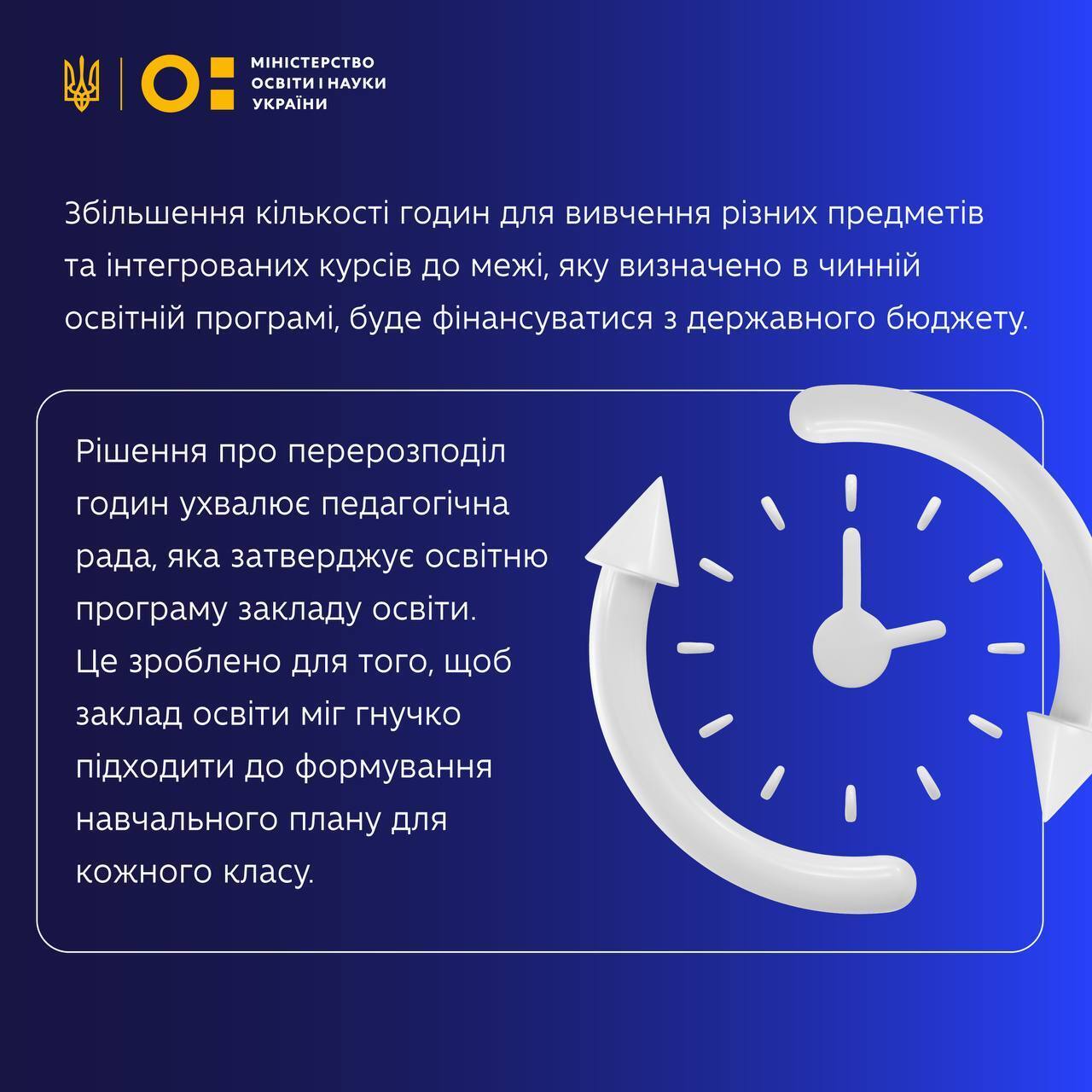 МІНІСТЕРСТВО ОСВІТИ І НАУКИ УКРАЇНИ

Збільшення кількості годин для вивчення різних предметів та інтегрованих курсів до межі, яку визначено в чинній освітній програмі, буде фінансуватися з державного бюджету.

Рішення про перерозподіл годин ухвалює педагогічна рада, яка затверджує освітню програму закладу освіти. Це зроблено для того, щоб заклад освіти міг гнучко підходити до формування навчального плану для кожного класу.